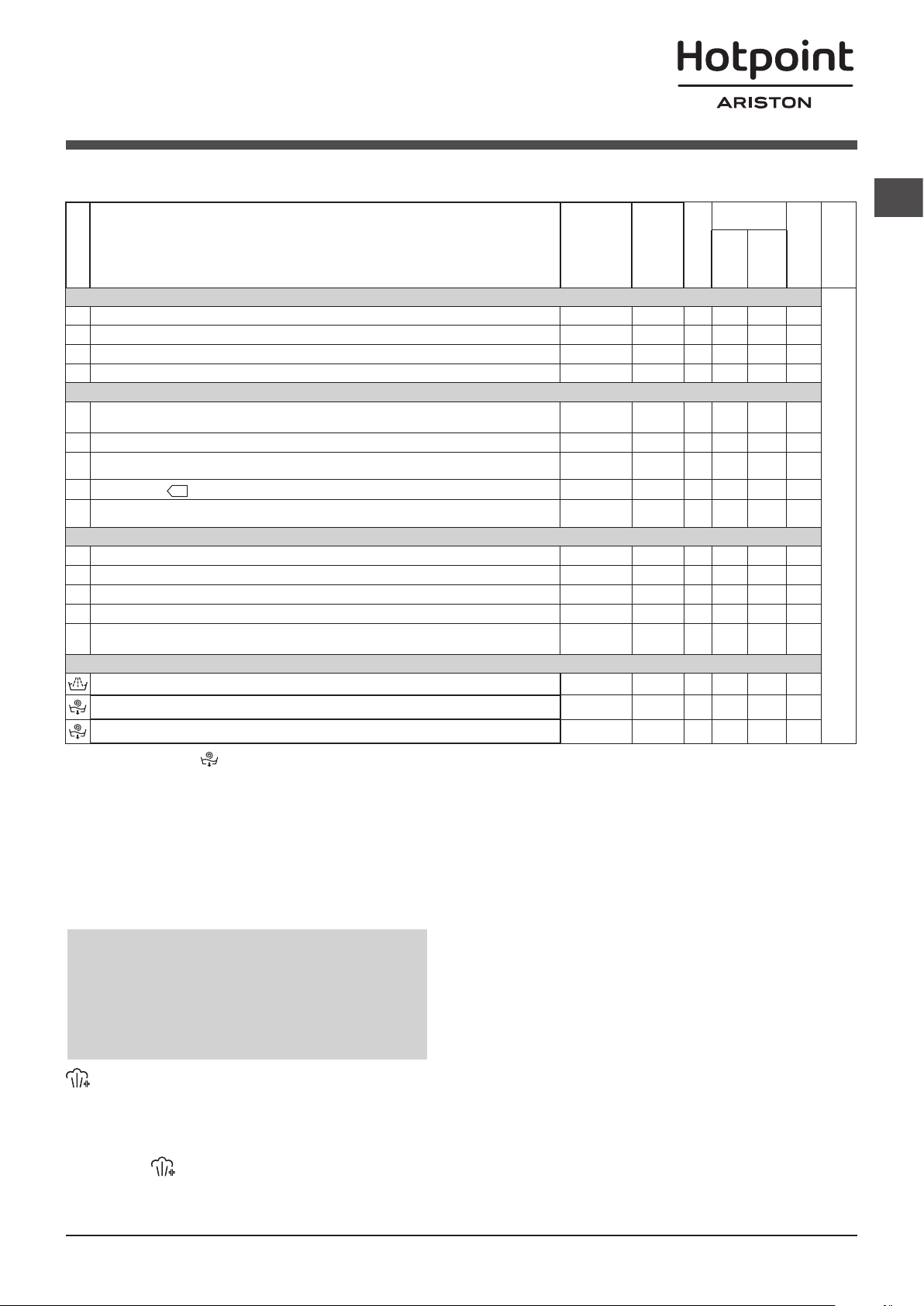 Hotpoint

ARISTON